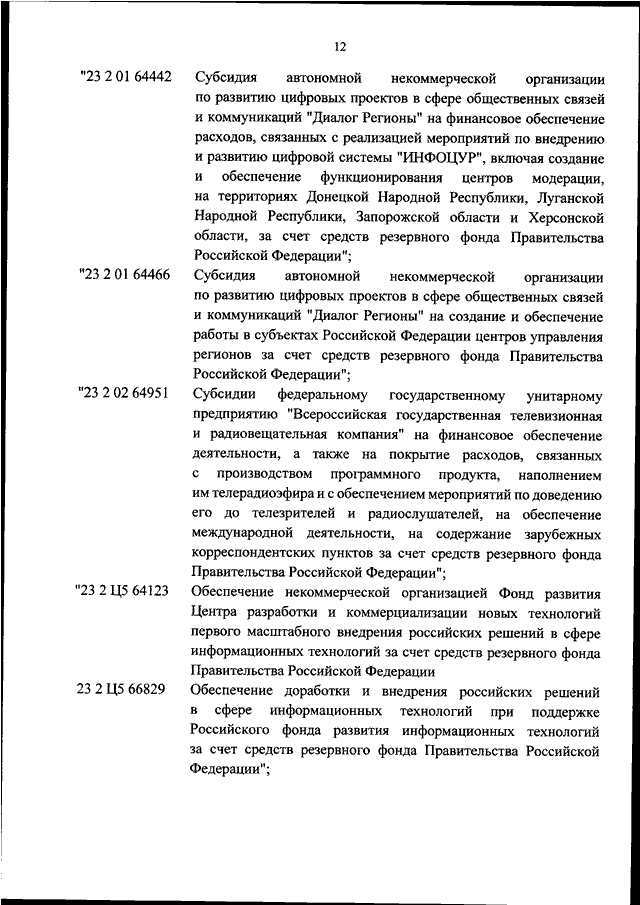 12

"23 2 01 64442 Субсидия автономной некоммерческой организации по развитию цифровых проектов в сфере общественных связей и коммуникаций "Диалог Регионы" на финансовое обеспечение расходов, связанных с реализацией мероприятий по внедрению и развитию цифровой системы "ИНФОЦУР", включая создание и обеспечение функционирования центров модерации, на территориях Донецкой Народной Республики, Луганской Народной Республики, Запорожской области и Херсонской области, за счет средств резервного фонда Правительства Российской Федерации";

"23 2 01 64466 Субсидия автономной некоммерческой организации по развитию цифровых проектов в сфере общественных связей и коммуникаций "Диалог Регионы" на создание и обеспечение работы в субъектах Российской Федерации центров управления регионов за счет средств резервного фонда Правительства Российской Федерации";

"23 2 02 64951 Субсидии федеральному государственному унитарному предприятию "Всероссийская государственная телевизионная и радиовещательная компания" на финансовое обеспечение деятельности, а также на покрытие расходов, связанных с производством программного продукта, наполнением им телерадиоэфира и с обеспечением мероприятий по доведению его до телезрителей и радиослушателей, на обеспечение международной деятельности, на содержание зарубежных корреспондентских пунктов за счет средств резервного фонда Правительства Российской Федерации";

"23 2 Ц5 64123 Обеспечение некоммерческой организацией Фонд развития Центра разработки и коммерциализации новых технологий первого масштабного внедрения российских решений в сфере информационных технологий за счет средств резервного фонда Правительства Российской Федерации

23 2 Ц5 66829 Обеспечение доработки и внедрения российских решений в сфере информационных технологий при поддержке Российского фонда развития информационных технологий за счет средств резервного фонда Правительства Российской Федерации";